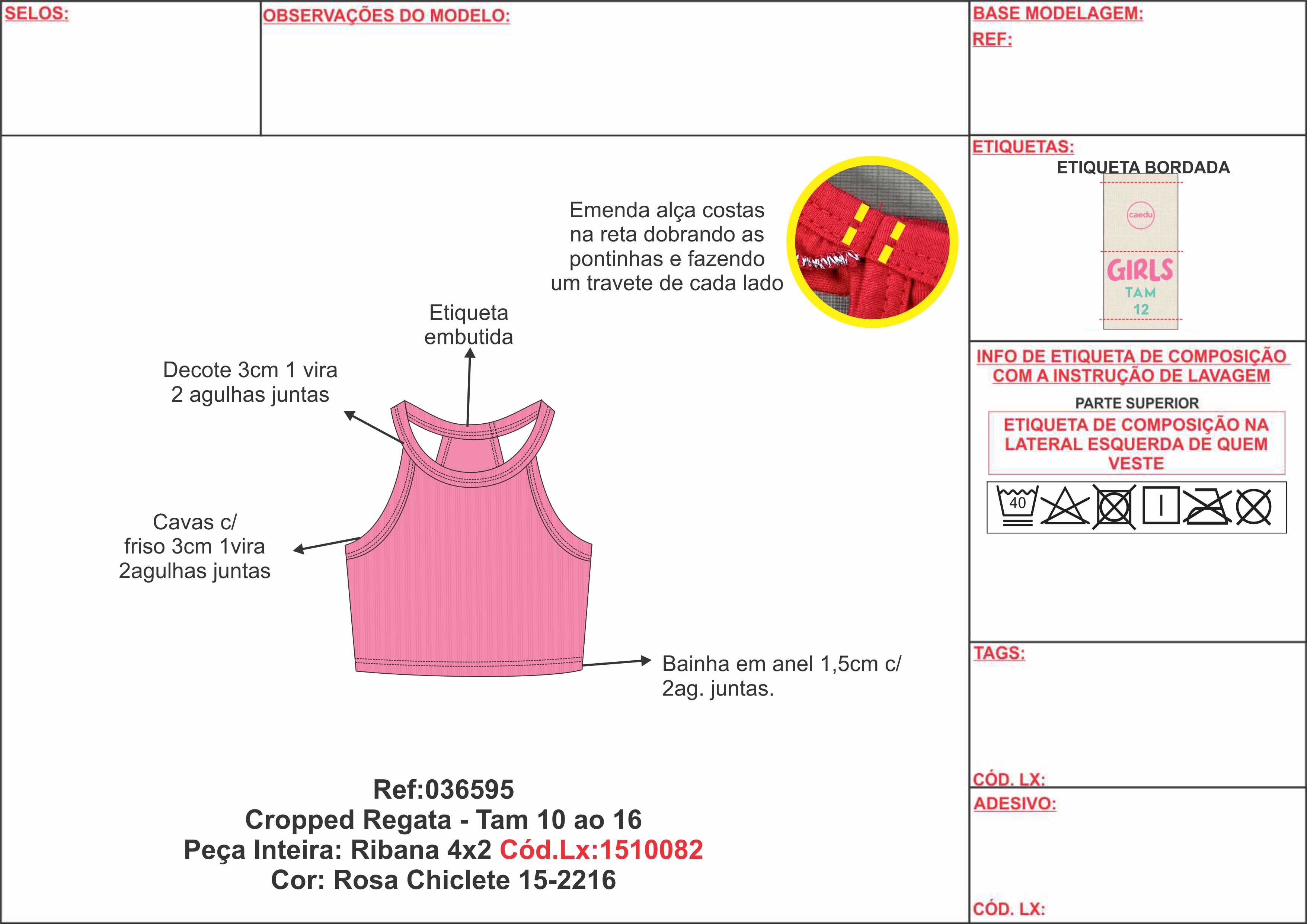 SELOS:

OBSERVAÇÕES DO MODELO:

BASE MODELAGEM:
REF:

Emenda alça costas na reta dobrando as pontinhas e fazendo um travete de cada lado

Etiqueta embutida

Decote 3cm 1 vira 2 agulhas juntas

Cavas c/ friso 3cm 1vira 2agulhas juntas

Bainha em anel 1,5cm c/ 2ag. juntas.

Ref:036595
Cropped Regata - Tam 10 ao 16
Peça Inteira: Ribana 4x2 Cód.Lx:1510082
Cor: Rosa Chiclete 15-2216

ETIQUETAS:
ETIQUETA BORDADA
caedu
GIRLS
TAM
12

INFO DE ETIQUETA DE COMPOSIÇÃO COM A INSTRUÇÃO DE LAVAGEM
PARTE SUPERIOR
ETIQUETA DE COMPOSIÇÃO NA LATERAL ESQUERDA DE QUEM VESTE
40

TAGS:

CÓD. LX:
ADESIVO:

CÓD. LX: